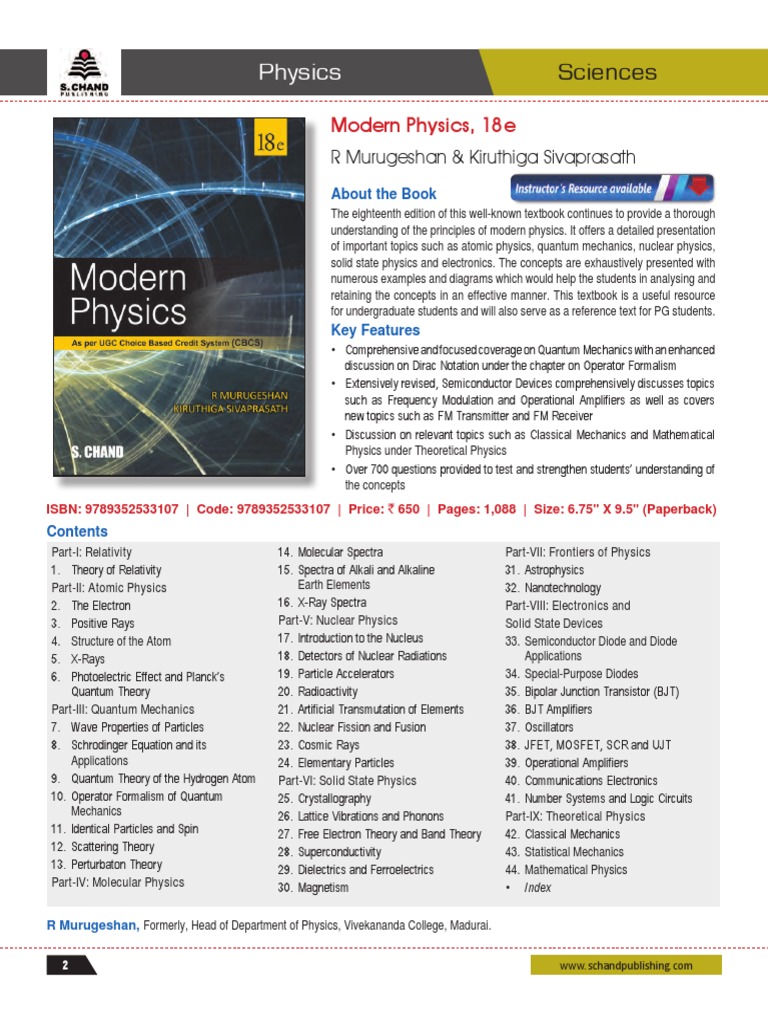 S. CHAND PUBLISHING

Physics

Sciences

18e

Modern Physics

As per UGC Choice Based Credit System (CBCS)

R MURUGESHAN
KIRUTHIGA SIVAPRASATH

S. CHAND

Modern Physics, 18e

R Murugeshan & Kiruthiga Sivaprasath

About the Book

Instructor's Resource available

The eighteenth edition of this well-known textbook continues to provide a thorough understanding of the principles of modern physics. It offers a detailed presentation of important topics such as atomic physics, quantum mechanics, nuclear physics, solid state physics and electronics. The concepts are exhaustively presented with numerous examples and diagrams which would help the students in analysing and retaining the concepts in an effective manner. This textbook is a useful resource for undergraduate students and will also serve as a reference text for PG students.

Key Features

• Comprehensive and focused coverage on Quantum Mechanics with an enhanced discussion on Dirac Notation under the chapter on Operator Formalism
• Extensively revised, Semiconductor Devices comprehensively discusses topics such as Frequency Modulation and Operational Amplifiers as well as covers new topics such as FM Transmitter and FM Receiver
• Discussion on relevant topics such as Classical Mechanics and Mathematical Physics under Theoretical Physics
• Over 700 questions provided to test and strengthen students' understanding of the concepts

ISBN: 9789352533107 | Code: 9789352533107 | Price: ₹ 650 | Pages: 1,088 | Size: 6.75" X 9.5" (Paperback)

Contents

Part-I: Relativity
1. Theory of Relativity
Part-II: Atomic Physics
2. The Electron
3. Positive Rays
4. Structure of the Atom
5. X-Rays
6. Photoelectric Effect and Planck's Quantum Theory
Part-III: Quantum Mechanics
7. Wave Properties of Particles
8. Schrodinger Equation and its Applications
9. Quantum Theory of the Hydrogen Atom
10. Operator Formalism of Quantum Mechanics
11. Identical Particles and Spin
12. Scattering Theory
13. Perturbaton Theory
Part-IV: Molecular Physics
14. Molecular Spectra
15. Spectra of Alkali and Alkaline Earth Elements
16. X-Ray Spectra
Part-V: Nuclear Physics
17. Introduction to the Nucleus
18. Detectors of Nuclear Radiations
19. Particle Accelerators
20. Radioactivity
21. Artificial Transmutation of Elements
22. Nuclear Fission and Fusion
23. Cosmic Rays
24. Elementary Particles
Part-VI: Solid State Physics
25. Crystallography
26. Lattice Vibrations and Phonons
27. Free Electron Theory and Band Theory
28. Superconductivity
29. Dielectrics and Ferroelectrics
30. Magnetism
Part-VII: Frontiers of Physics
31. Astrophysics
32. Nanotechnology
Part-VIII: Electronics and Solid State Devices
33. Semiconductor Diode and Diode Applications
34. Special-Purpose Diodes
35. Bipolar Junction Transistor (BJT)
36. BJT Amplifiers
37. Oscillators
38. JFET, MOSFET, SCR and UJT
39. Operational Amplifiers
40. Communications Electronics
41. Number Systems and Logic Circuits
Part-IX: Theoretical Physics
42. Classical Mechanics
43. Statistical Mechanics
44. Mathematical Physics
• Index

R Murugeshan, Formerly, Head of Department of Physics, Vivekananda College, Madurai.

2

www.schandpublishing.com